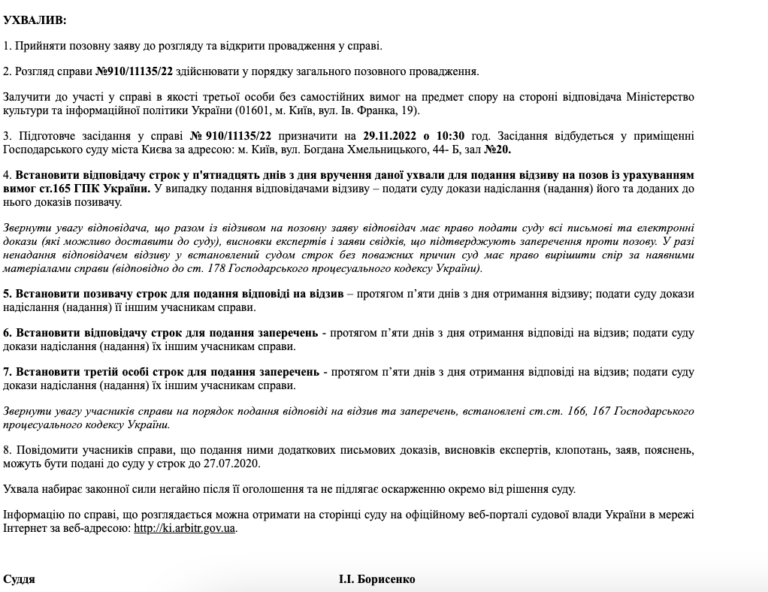 УХВАЛИВ:

1. Прийняти позовну заяву до розгляду та відкрити провадження у справі.

2. Розгляд справи №910/11135/22 здійснювати у порядку загального позовного провадження.

Залучити до участі у справі в якості третьої особи без самостійних вимог на предмет спору на стороні відповідача Міністерство культури та інформаційної політики України (01601, м. Київ, вул. Ів. Франка, 19).

3. Підготовче засідання у справі № 910/11135/22 призначити на 29.11.2022 о 10:30 год. Засідання відбудеться у приміщенні Господарського суду міста Києва за адресою: м. Київ, вул. Богдана Хмельницького, 44- Б, зал №20.

4. Встановити відповідачу строк у п'ятнадцять днів з дня вручення даної ухвали для подання відзиву на позов із урахуванням вимог ст.165 ГПК України. У випадку подання відповідачами відзиву – подати суду докази надіслання (надання) його та доданих до нього доказів позивачу.

Звернути увагу відповідача, що разом із відзивом на позовну заяву відповідач має право подати суду всі письмові та електронні докази (які можливо доставити до суду), висновки експертів і заяви свідків, що підтверджують заперечення проти позову. У разі ненадання відповідачем відзиву у встановлений судом строк без поважних причин суд має право вирішити спір за наявними матеріалами справи (відповідно до ст. 178 Господарського процесуального кодексу України).

5. Встановити позивачу строк для подання відповіді на відзив – протягом п'яти днів з дня отримання відзиву; подати суду докази надіслання (надання) її іншим учасникам справи.

6. Встановити відповідачу строк для подання заперечень - протягом п'яти днів з дня отримання відповіді на відзив; подати суду докази надіслання (надання) їх іншим учасникам справи.

7. Встановити третій особі строк для подання заперечень - протягом п'яти днів з дня отримання відповіді на відзив; подати суду докази надіслання (надання) їх іншим учасникам справи.

Звернути увагу учасників справи на порядок подання відповіді на відзив та заперечень, встановлені ст.ст. 166, 167 Господарського процесуального кодексу України.

8. Повідомити учасників справи, що подання ними додаткових письмових доказів, висновків експертів, клопотань, заяв, пояснень, можуть бути подані до суду у строк до 27.07.2020.

Ухвала набирає законної сили негайно після її оголошення та не підлягає оскарженню окремо від рішення суду.

Інформацію по справі, що розглядається можна отримати на сторінці суду на офіційному веб-порталі судової влади України в мережі Інтернет за веб-адресою: http://ki.arbitr.gov.ua.

Суддя І.І. Борисенко